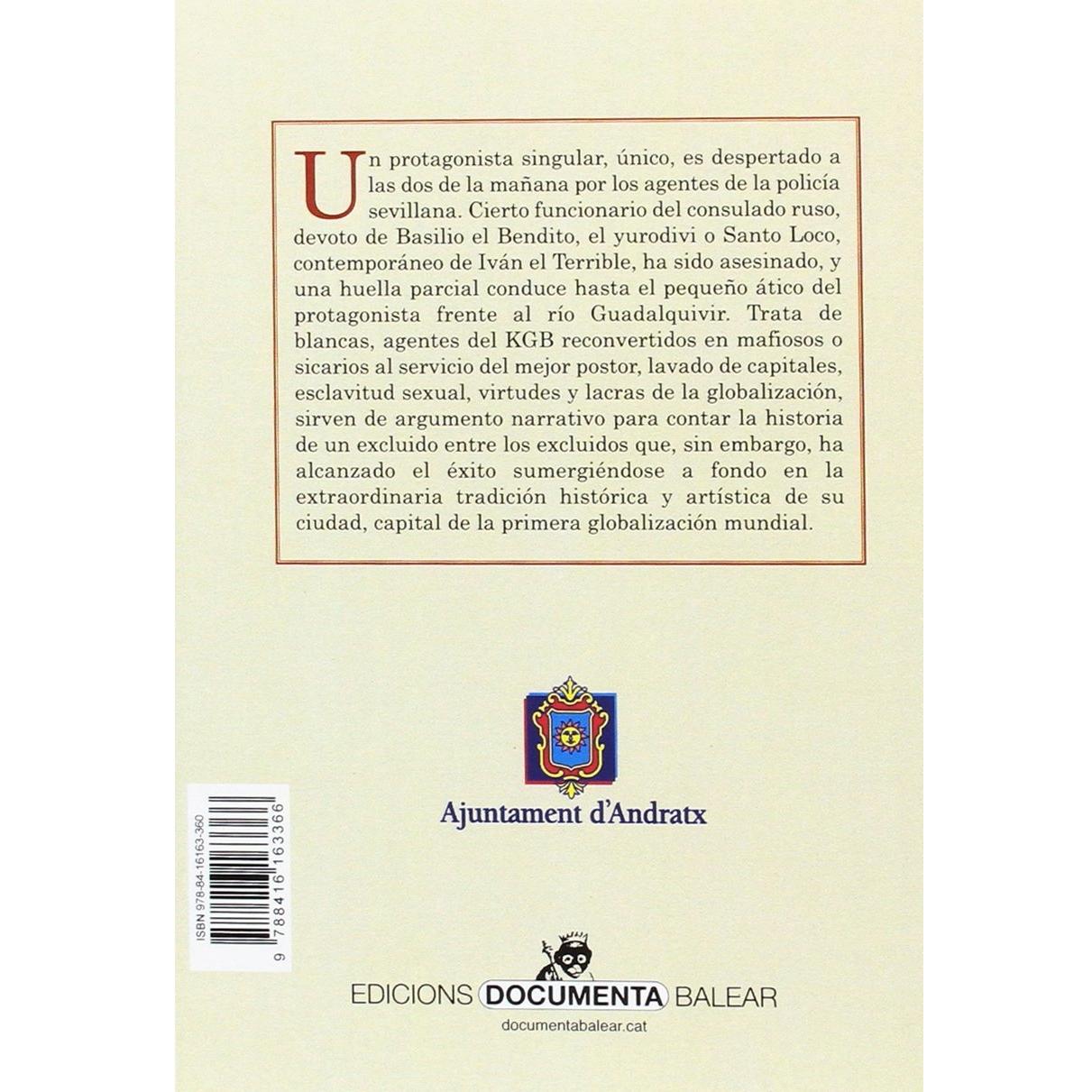 Un protagonista singular, único, es despertado a las dos de la mañana por los agentes de la policía sevillana. Cierto funcionario del consulado ruso, devoto de Basilio el Bendito, el yurodivi o Santo Loco, contemporáneo de Iván el Terrible, ha sido asesinado, y una huella parcial conduce hasta el pequeño ático del protagonista frente al río Guadalquivir. Trata de blancas, agentes del KGB reconvertidos en mafiosos o sicarios al servicio del mejor postor, lavado de capitales, esclavitud sexual, virtudes y lacras de la globalización, sirven de argumento narrativo para contar la historia de un excluido entre los excluidos que, sin embargo, ha alcanzado el éxito sumergiéndose a fondo en la extraordinaria tradición histórica y artística de su ciudad, capital de la primera globalización mundial.

Ajuntament d'Andratx

ISBN 978-84-16163-360
9 788416 163366

EDICIONS DOCUMENTA BALEAR
documentabalear.cat